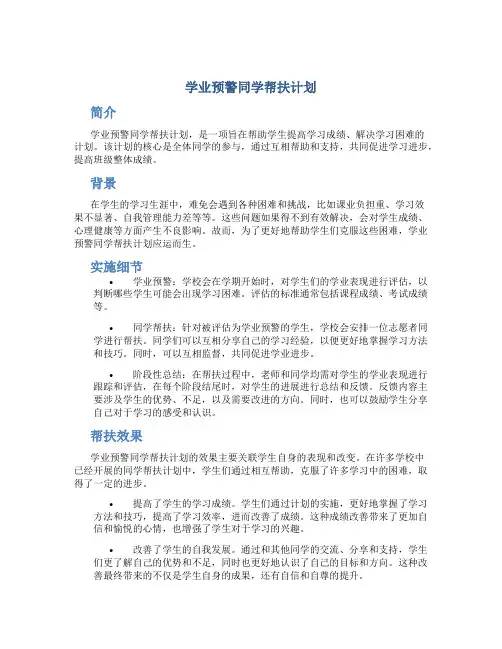 学业预警同学帮扶计划

简介

学业预警同学帮扶计划，是一项旨在帮助学生提高学习成绩、解决学习困难的计划。该计划的核心是全体同学的参与，通过互相帮助和支持，共同促进学习进步，提高班级整体成绩。

背景

在学生的学习生涯中，难免会遇到各种困难和挑战，比如课业负担重、学习效果不显著、自我管理能力差等等。这些问题如果得不到有效解决，会对学生成绩、心理健康等方面产生不良影响。故而，为了更好地帮助学生们克服这些困难，学业预警同学帮扶计划应运而生。

实施细节

• 学业预警：学校会在学期开始时，对学生们的学业表现进行评估，以判断哪些学生可能会出现学习困难。评估的标准通常包括课程成绩、考试成绩等。

• 同学帮扶：针对被评估为学业预警的学生，学校会安排一位志愿者同学进行帮扶。同学们可以互相分享自己的学习经验，以便更好地掌握学习方法和技巧。同时，可以互相监督，共同促进学业进步。

• 阶段性总结：在帮扶过程中，老师和同学均需对学生的学业表现进行跟踪和评估，在每个阶段结尾时，对学生的进展进行总结和反馈。反馈内容主要涉及学生的优势、不足，以及需要改进的方向。同时，也可以鼓励学生分享自己对于学习的感受和认识。

帮扶效果

学业预警同学帮扶计划的效果主要关联学生自身的表现和改变。在许多学校中已经开展的同学帮扶计划中，学生们通过相互帮助，克服了许多学习中的困难，取得了一定的进步。

• 提高了学生的学习成绩。学生们通过计划的实施，更好地掌握了学习方法和技巧，提高了学习效率，进而改善了成绩。这种成绩改善带来了更加自信和愉悦的心情，也增强了学生对于学习的兴趣。

• 改善了学生的自我发展。通过和其他同学的交流、分享和支持，学生们更了解自己的优势和不足，同时也更好地认识了自己的目标和方向。这种改善最终带来的不仅是学生自身的成果，还有自信和自尊的提升。